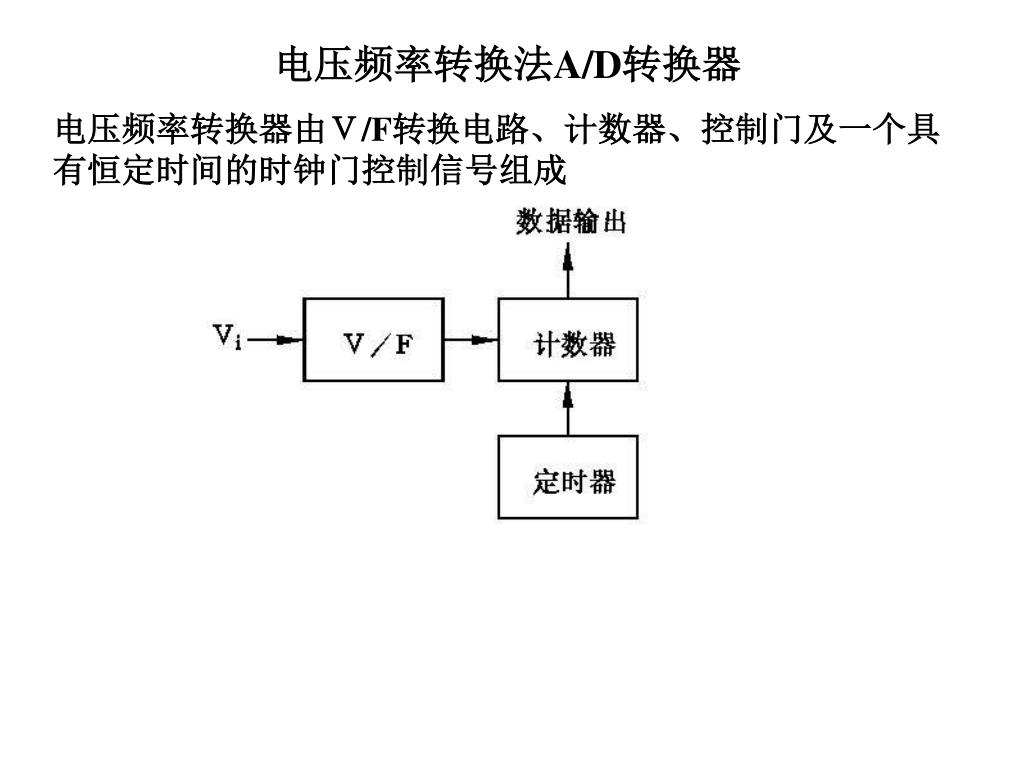 电压频率转换法A/D转换器

电压频率转换器由V/F转换电路、计数器、控制门及一个具有恒定时间的时钟门控制信号组成

数据输出

$V_i$

V/F

计数器

定时器